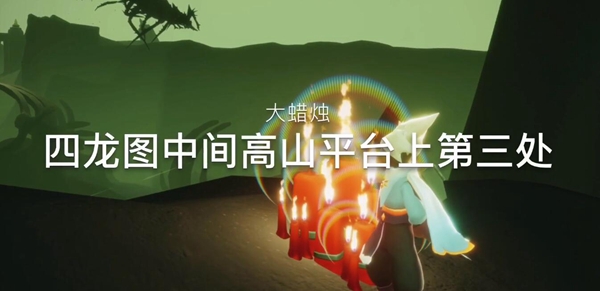 大蜡烛
四龙图中间高山平台上第三处